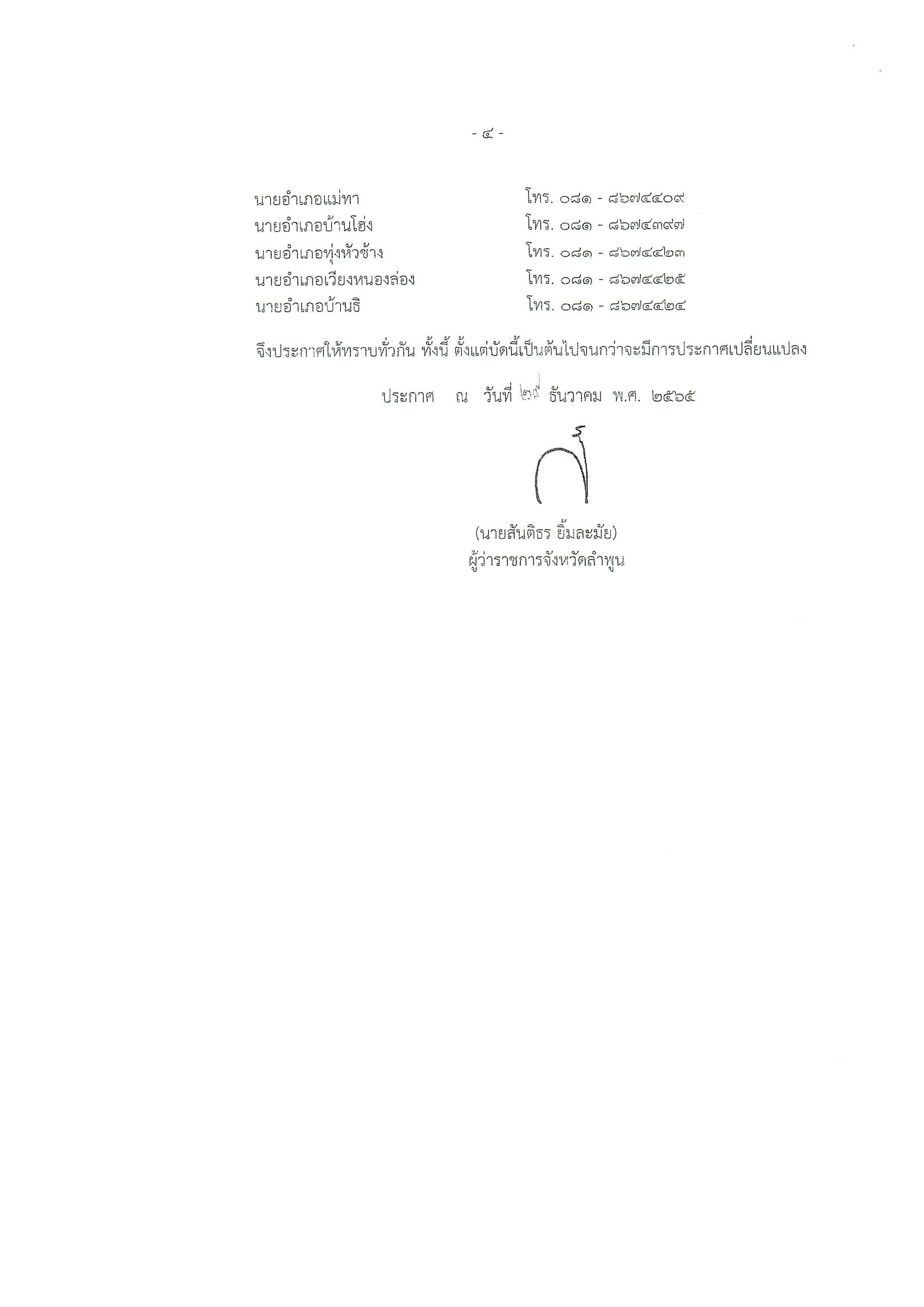 - ๔ -

นายอำเภอแม่ทา โทร. ๐๘๑ - ๘๖๗๔๔๐๙
นายอำเภอบ้านโฮ่ง โทร. ๐๘๑ - ๘๖๗๔๓๙๗
นายอำเภอทุ่งหัวช้าง โทร. ๐๘๑ - ๘๖๗๔๔๒๓
นายอำเภอเวียงหนองล่อง โทร. ๐๘๑ - ๘๖๗๔๔๒๕
นายอำเภอบ้านธิ โทร. ๐๘๑ - ๘๖๗๔๔๒๔

จึงประกาศให้ทราบทั่วกัน ทั้งนี้ ตั้งแต่บัดนี้เป็นต้นไปจนกว่าจะมีการประกาศเปลี่ยนแปลง

ประกาศ ณ วันที่ ๒๙ ธันวาคม พ.ศ. ๒๕๖๕

(นายสันติธร ยิ้มละมัย)
ผู้ว่าราชการจังหวัดลำพูน